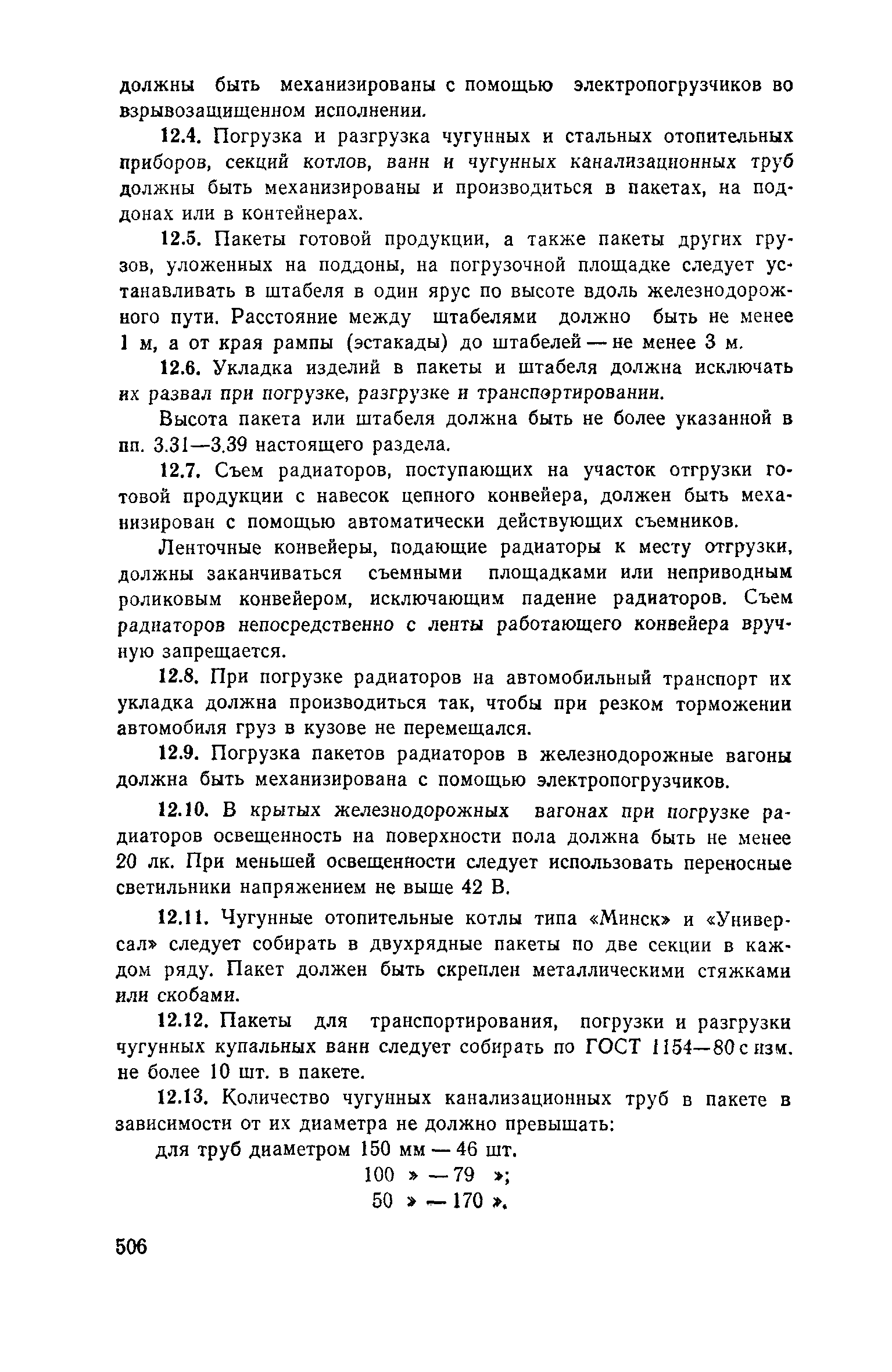 должны быть механизированы с помощью электропогрузчиков во взрывозащищенном исполнении.

12.4. Погрузка и разгрузка чугунных и стальных отопительных приборов, секций котлов, ванн и чугунных канализационных труб должны быть механизированы и производиться в пакетах, на поддонах или в контейнерах.

12.5. Пакеты готовой продукции, а также пакеты других грузов, уложенных на поддоны, на погрузочной площадке следует устанавливать в штабеля в один ярус по высоте вдоль железнодорожного пути. Расстояние между штабелями должно быть не менее 1 м, а от края рампы (эстакады) до штабелей — не менее 3 м.

12.6. Укладка изделий в пакеты и штабеля должна исключать их развал при погрузке, разгрузке и транспортировании.

Высота пакета или штабеля должна быть не более указанной в пп. 3.31—3.39 настоящего раздела.

12.7. Съем радиаторов, поступающих на участок отгрузки готовой продукции с навесок цепного конвейера, должен быть механизирован с помощью автоматически действующих съемников.

Ленточные конвейеры, подающие радиаторы к месту отгрузки, должны заканчиваться съемными площадками или неприводным роликовым конвейером, исключающим падение радиаторов. Съем радиаторов непосредственно с ленты работающего конвейера вручную запрещается.

12.8. При погрузке радиаторов на автомобильный транспорт их укладка должна производиться так, чтобы при резком торможении автомобиля груз в кузове не перемещался.

12.9. Погрузка пакетов радиаторов в железнодорожные вагоны должна быть механизирована с помощью электропогрузчиков.

12.10. В крытых железнодорожных вагонах при погрузке радиаторов освещенность на поверхности пола должна быть не менее 20 лк. При меньшей освещенности следует использовать переносные светильники напряжением не выше 42 В.

12.11. Чугунные отопительные котлы типа «Минск» и «Универсал» следует собирать в двухрядные пакеты по две секции в каждом ряду. Пакет должен быть скреплен металлическими стяжками или скобами.

12.12. Пакеты для транспортирования, погрузки и разгрузки чугунных купальных ванн следует собирать по ГОСТ 1154—80 с изм. не более 10 шт. в пакете.

12.13. Количество чугунных канализационных труб в пакете в зависимости от их диаметра не должно превышать:

для труб диаметром 150 мм — 46 шт.
100 » — 79 »;
50 » — 170 ».

506